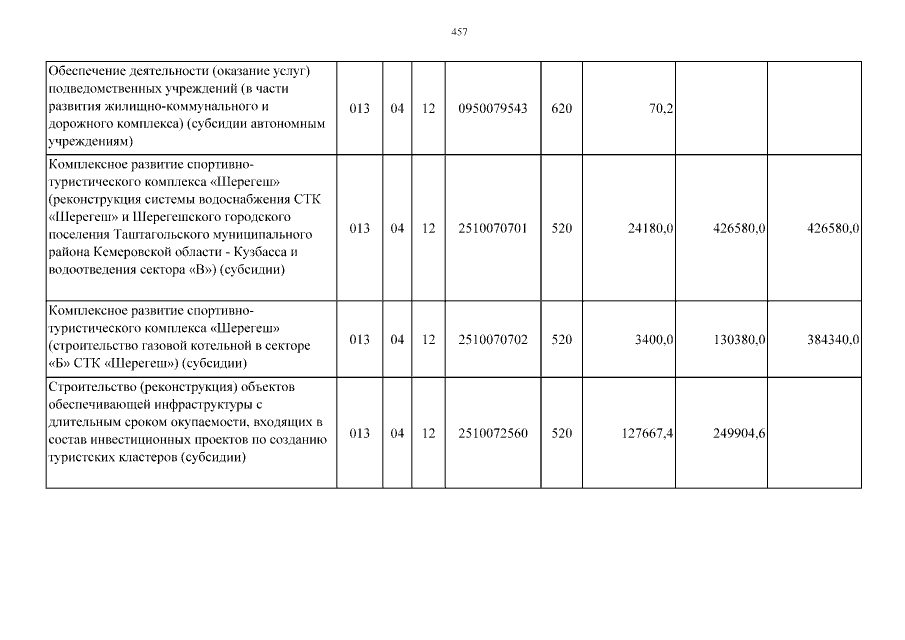 457

| Обеспечение деятельности (оказание услуг) подведомственных учреждений (в части развития жилищно-коммунального и дорожного комплекса) (субсидии автономным учреждениям) | 013 | 04 | 12 | 0950079543 | 620 | 70,2 | | |
|---|---|---|---|---|---|---|---|---|
| Комплексное развитие спортивно-туристического комплекса «Шерегеш» (реконструкция системы водоснабжения СТК «Шерегеш» и Шерегешского городского поселения Таштагольского муниципального района Кемеровской области - Кузбасса и водоотведения сектора «В») (субсидии) | 013 | 04 | 12 | 2510070701 | 520 | 24180,0 | 426580,0 | 426580,0 |
| Комплексное развитие спортивно-туристического комплекса «Шерегеш» (строительство газовой котельной в секторе «Б» СТК «Шерегеш») (субсидии) | 013 | 04 | 12 | 2510070702 | 520 | 3400,0 | 130380,0 | 384340,0 |
| Строительство (реконструкция) объектов обеспечивающей инфраструктуры с длительным сроком окупаемости, входящих в состав инвестиционных проектов по созданию туристских кластеров (субсидии) | 013 | 04 | 12 | 2510072560 | 520 | 127667,4 | 249904,6 | |